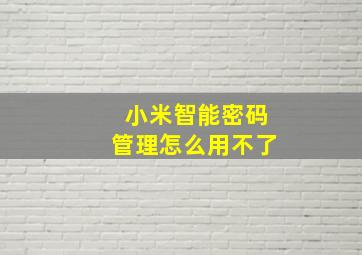 小米智能密码
管理怎么用不了